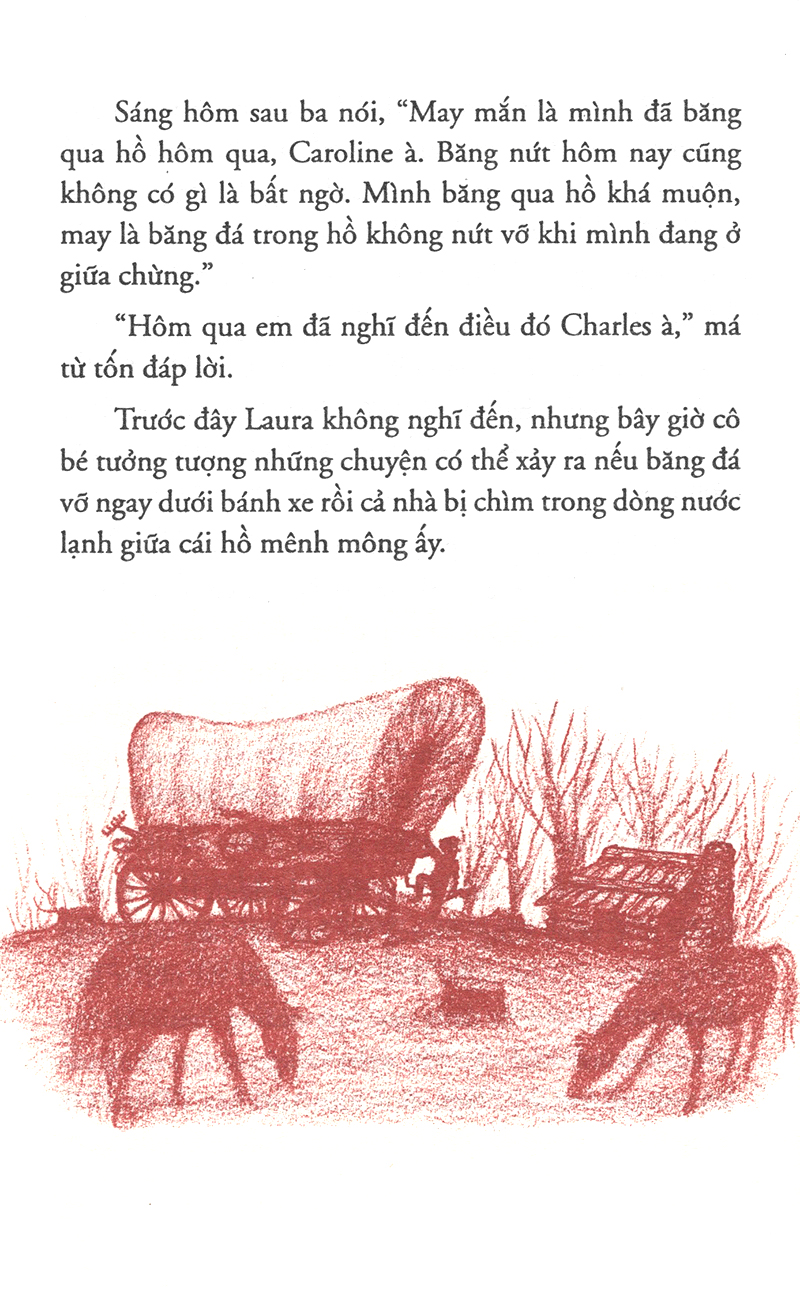 Sáng hôm sau ba nói, “May mắn là mình đã băng qua hồ hôm qua, Caroline à. Băng nứt hôm nay cũng không có gì là bất ngờ. Mình băng qua hồ khá muộn, may là băng đá trong hồ không nứt vỡ khi mình đang ở giữa chừng.”

“Hôm qua em đã nghĩ đến điều đó Charles à,” má từ tốn đáp lời.

Trước đây Laura không nghĩ đến, nhưng bây giờ cô bé tưởng tượng những chuyện có thể xảy ra nếu băng đá vỡ ngay dưới bánh xe rồi cả nhà bị chìm trong dòng nước lạnh giữa cái hồ mênh mông ấy.